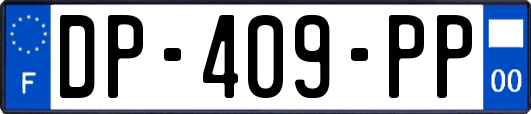 F
DP-409-PP
00